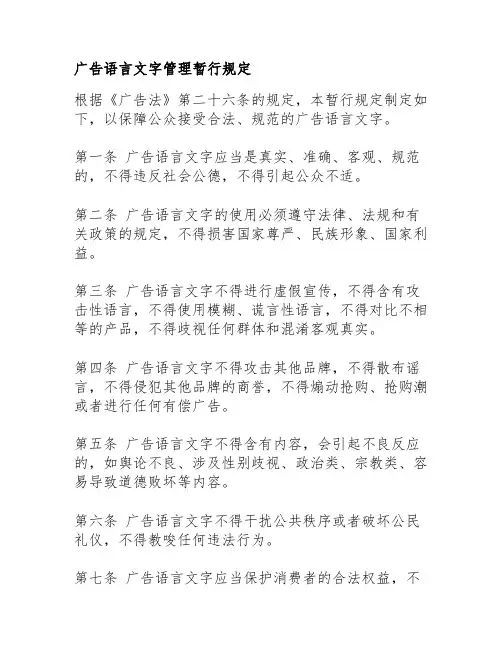 广告语言文字管理暂行规定

根据《广告法》第二十六条的规定，本暂行规定制定如下，以保障公众接受合法、规范的广告语言文字。

第一条 广告语言文字应当是真实、准确、客观、规范的，不得违反社会公德，不得引起公众不适。

第二条 广告语言文字的使用必须遵守法律、法规和有关政策的规定，不得损害国家尊严、民族形象、国家利益。

第三条 广告语言文字不得进行虚假宣传，不得含有攻击性语言，不得使用模糊、谎言性语言，不得对比不相等的产品，不得歧视任何群体和混淆客观真实。

第四条 广告语言文字不得攻击其他品牌，不得散布谣言，不得侵犯其他品牌的商誉，不得煽动抢购、抢购潮或者进行任何有偿广告。

第五条 广告语言文字不得含有内容，会引起不良反应的，如舆论不良、涉及性别歧视、政治类、宗教类、容易导致道德败坏等内容。

第六条 广告语言文字不得干扰公共秩序或者破坏公民礼仪，不得教唆任何违法行为。

第七条 广告语言文字应当保护消费者的合法权益，不